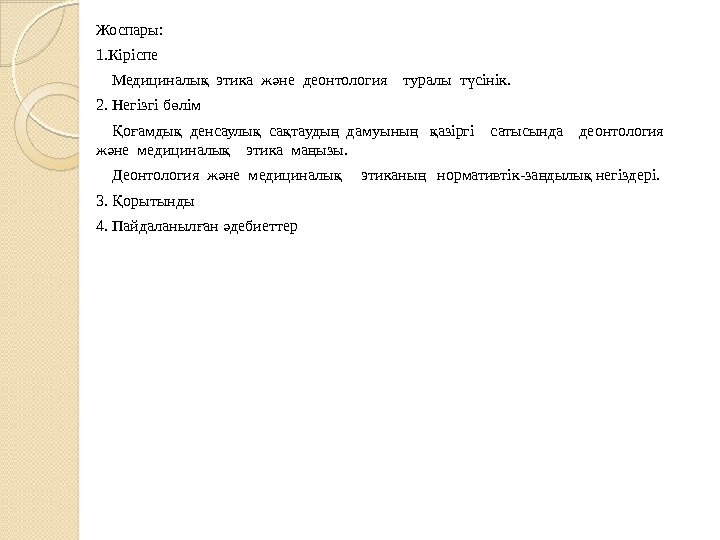 Жоспары:

1.Кіріспе

Медициналық этика және деонтология туралы түсінік.

2. Негізгі бөлім

Қоғамдық денсаулық сақтаудың дамуының қазіргі сатысында деонтология және медициналық этика маңызы.

Деонтология және медициналық этиканың нормативтік-заңдылық негіздері.

3. Қорытынды

4. Пайдаланылған әдебиеттер